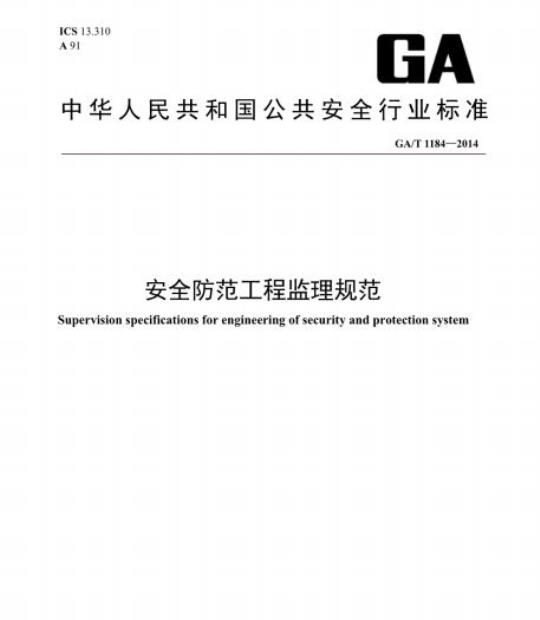 ICS 13.310
A 91

GA

中华人民共和国公共安全行业标准

GA/T 1184—2014

安全防范工程监理规范

Supervision specifications for engineering of security and protection system